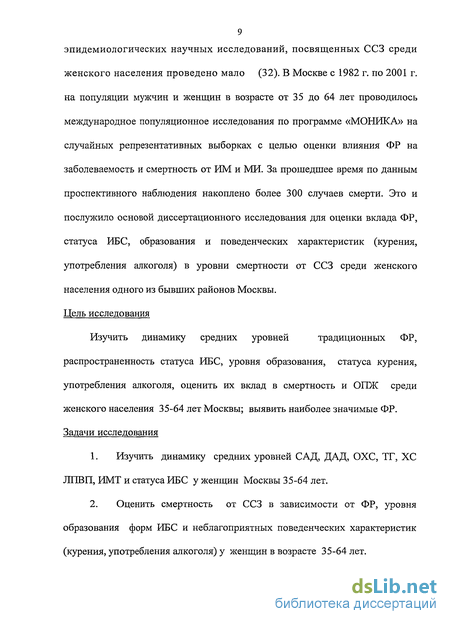 9

эпидемиологических научных исследований, посвященных ССЗ среди женского населения проведено мало (32). В Москве с 1982 г. по 2001 г. на популяции мужчин и женщин в возрасте от 35 до 64 лет проводилось международное популяционное исследования по программе «МОНИКА» на случайных репрезентативных выборках с целью оценки влияния ФР на заболеваемость и смертность от ИМ и МИ. За прошедшее время по данным проспективного наблюдения накоплено более 300 случаев смерти. Это и послужило основой диссертационного исследования для оценки вклада ФР, статуса ИБС, образования и поведенческих характеристик (курения, употребления алкоголя) в уровни смертности от ССЗ среди женского населения одного из бывших районов Москвы.

Цель исследования

Изучить динамику средних уровней традиционных ФР, распространенность статуса ИБС, уровня образования, статуса курения, употребления алкоголя, оценить их вклад в смертность и ОПЖ среди женского населения 35-64 лет Москвы; выявить наиболее значимые ФР.

Задачи исследования

1. Изучить динамику средних уровней САД, ДАД, ОХС, ТГ, ХС ЛПВП, ИМТ и статуса ИБС у женщин Москвы 35-64 лет.

2. Оценить смертность от ССЗ в зависимости от ФР, уровня образования форм ИБС и неблагоприятных поведенческих характеристик (курения, употребления алкоголя) у женщин в возрасте 35-64 лет.

dsLib.net
библиотека диссертаций